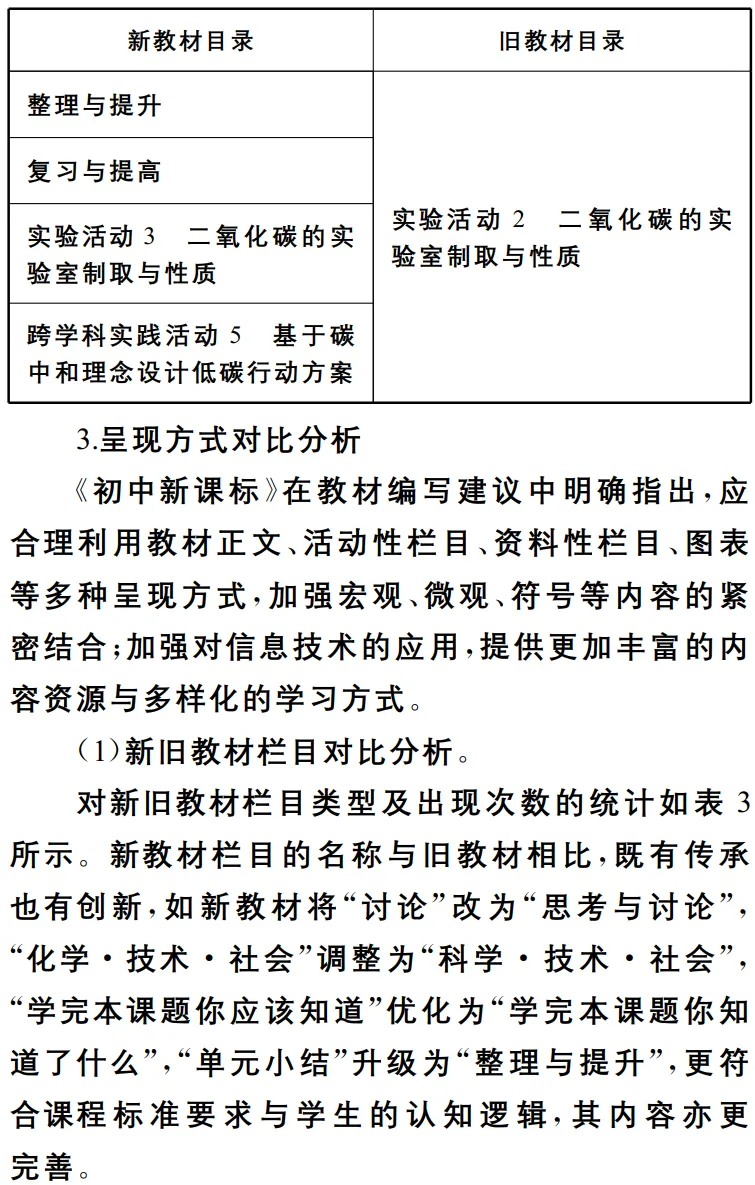 | 新教材目录 | 旧教材目录 |
|---|---|
| 整理与提升 | 实验活动2 二氧化碳的实验室制取与性质 |
| 复习与提高 | |
| 实验活动3 二氧化碳的实验室制取与性质 | |
| 跨学科实践活动5 基于碳中和理念设计低碳行动方案 | |

3.呈现方式对比分析

《初中新课标》在教材编写建议中明确指出,应合理利用教材正文、活动性栏目、资料性栏目、图表等多种呈现方式,加强宏观、微观、符号等内容的紧密结合;加强对信息技术的应用,提供更加丰富的内容资源与多样化的学习方式。

(1)新旧教材栏目对比分析。

对新旧教材栏目类型及出现次数的统计如表3所示。新教材栏目的名称与旧教材相比,既有传承也有创新,如新教材将“讨论”改为“思考与讨论”,“化学·技术·社会”调整为“科学·技术·社会”,“学完本课题你应该知道”优化为“学完本课题你知道了什么”,“单元小结”升级为“整理与提升”,更符合课程标准要求与学生的认知逻辑,其内容亦更完善。